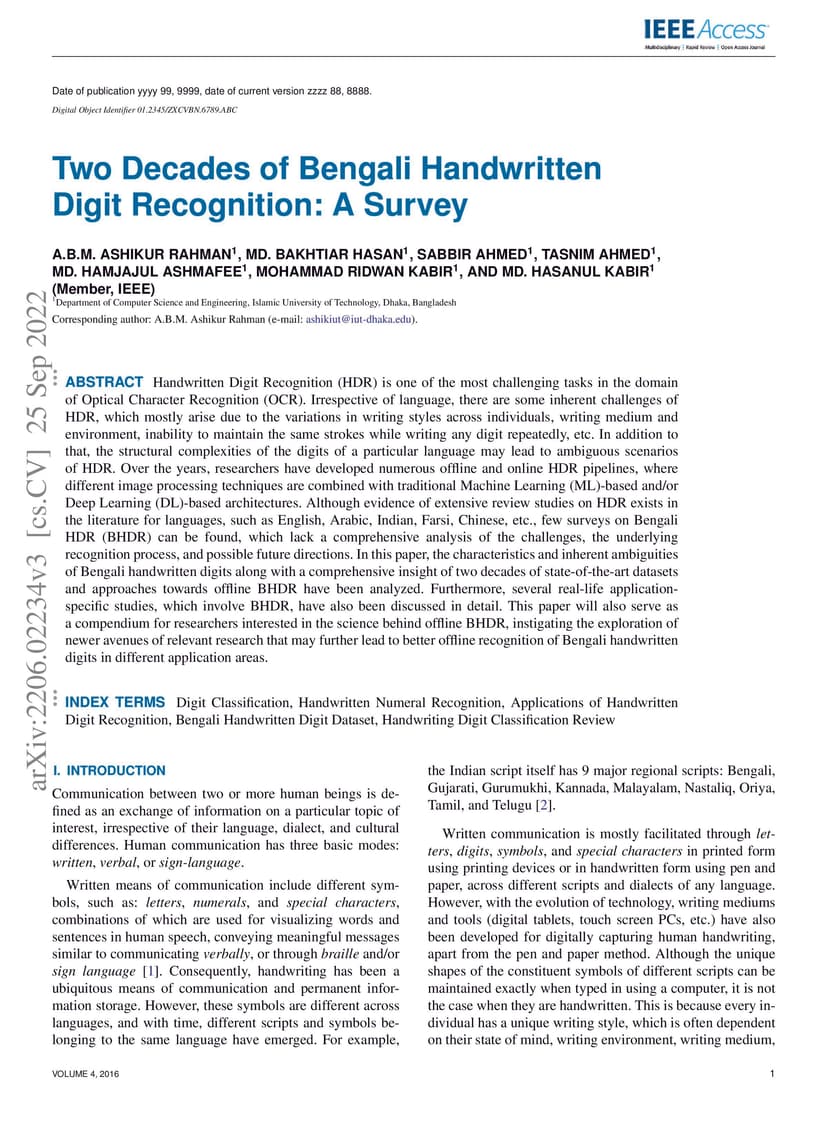 IEEE Access
Multidisciplinary | Rapid Review | Open Access Journal

Date of publication yyyy 99, 9999, date of current version zzzz 88, 8888.

Digital Object Identifier 01.2345/ZXCVBN.6789.ABC

Two Decades of Bengali Handwritten Digit Recognition: A Survey

A.B.M. ASHIKUR RAHMAN$^1$, MD. BAKHTIAR HASAN$^1$, SABBIR AHMED$^1$, TASNIM AHMED$^1$, MD. HAMJAJUL ASHMAFEE$^1$, MOHAMMAD RIDWAN KABIR$^1$, AND MD. HASANUL KABIR$^1$ (Member, IEEE)

$^1$Department of Computer Science and Engineering, Islamic University of Technology, Dhaka, Bangladesh

Corresponding author: A.B.M. Ashikur Rahman (e-mail: ashikiut@iut-dhaka.edu).

arXiv:2206.02234v3 [cs.CV] 25 Sep 2022

ABSTRACT Handwritten Digit Recognition (HDR) is one of the most challenging tasks in the domain of Optical Character Recognition (OCR). Irrespective of language, there are some inherent challenges of HDR, which mostly arise due to the variations in writing styles across individuals, writing medium and environment, inability to maintain the same strokes while writing any digit repeatedly, etc. In addition to that, the structural complexities of the digits of a particular language may lead to ambiguous scenarios of HDR. Over the years, researchers have developed numerous offline and online HDR pipelines, where different image processing techniques are combined with traditional Machine Learning (ML)-based and/or Deep Learning (DL)-based architectures. Although evidence of extensive review studies on HDR exists in the literature for languages, such as English, Arabic, Indian, Farsi, Chinese, etc., few surveys on Bengali HDR (BHDR) can be found, which lack a comprehensive analysis of the challenges, the underlying recognition process, and possible future directions. In this paper, the characteristics and inherent ambiguities of Bengali handwritten digits along with a comprehensive insight of two decades of state-of-the-art datasets and approaches towards offline BHDR have been analyzed. Furthermore, several real-life application-specific studies, which involve BHDR, have also been discussed in detail. This paper will also serve as a compendium for researchers interested in the science behind offline BHDR, instigating the exploration of newer avenues of relevant research that may further lead to better offline recognition of Bengali handwritten digits in different application areas.

INDEX TERMS Digit Classification, Handwritten Numeral Recognition, Applications of Handwritten Digit Recognition, Bengali Handwritten Digit Dataset, Handwriting Digit Classification Review

I. INTRODUCTION

Communication between two or more human beings is defined as an exchange of information on a particular topic of interest, irrespective of their language, dialect, and cultural differences. Human communication has three basic modes: written, verbal, or sign-language.

Written means of communication include different symbols, such as: letters, numerals, and special characters, combinations of which are used for visualizing words and sentences in human speech, conveying meaningful messages similar to communicating verbally, or through braille and/or sign language [1]. Consequently, handwriting has been a ubiquitous means of communication and permanent information storage. However, these symbols are different across languages, and with time, different scripts and symbols belonging to the same language have emerged. For example, the Indian script itself has 9 major regional scripts: Bengali, Gujarati, Gurumukhi, Kannada, Malayalam, Nastaliq, Oriya, Tamil, and Telugu [2].

Written communication is mostly facilitated through letters, digits, symbols, and special characters in printed form using printing devices or in handwritten form using pen and paper, across different scripts and dialects of any language. However, with the evolution of technology, writing mediums and tools (digital tablets, touch screen PCs, etc.) have also been developed for digitally capturing human handwriting, apart from the pen and paper method. Although the unique shapes of the constituent symbols of different scripts can be maintained exactly when typed in using a computer, it is not the case when they are handwritten. This is because every individual has a unique writing style, which is often dependent on their state of mind, writing environment, writing medium,

VOLUME 4, 2016

1